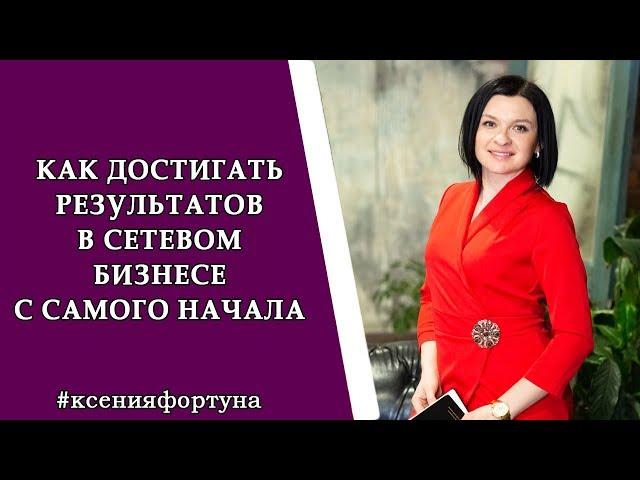 КАК ДОСТИГАТЬ РЕЗУЛЬТАТОВ В СЕТЕВОМ БИЗНЕСЕ С САМОГО НАЧАЛА

#ксенияфортуна